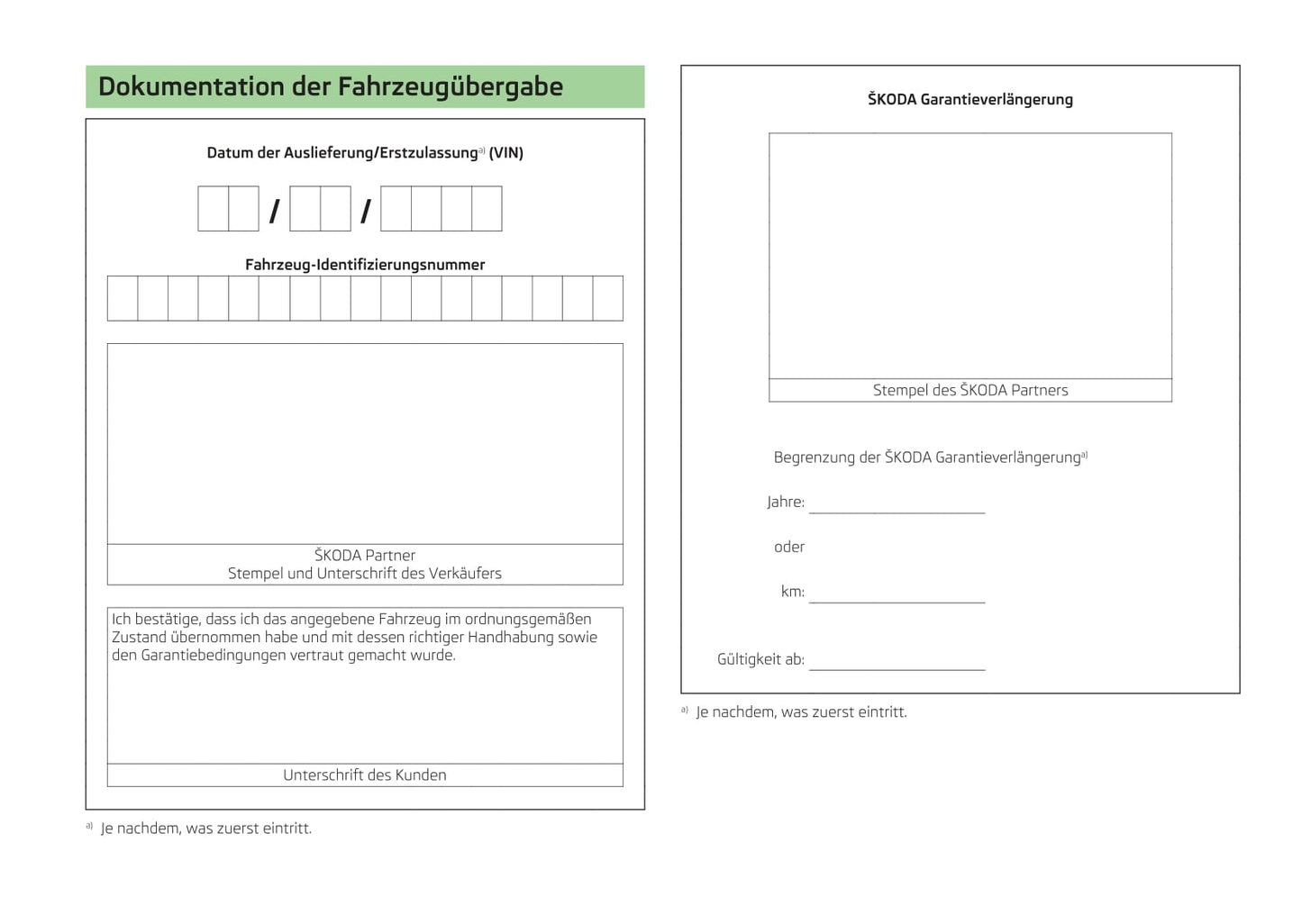 Dokumentation der Fahrzeugübergabe

Datum der Auslieferung/Erstzulassung$^{a)}$ (VIN)

/ /

Fahrzeug-Identifizierungsnummer

ŠKODA Partner
Stempel und Unterschrift des Verkäufers

Ich bestätige, dass ich das angegebene Fahrzeug im ordnungsgemäßen Zustand übernommen habe und mit dessen richtiger Handhabung sowie den Garantiebedingungen vertraut gemacht wurde.

Unterschrift des Kunden

$^{a)}$ Je nachdem, was zuerst eintritt.

ŠKODA Garantieverlängerung

Stempel des ŠKODA Partners

Begrenzung der ŠKODA Garantieverlängerung$^{a)}$

Jahre:

oder

km:

Gültigkeit ab:

$^{a)}$ Je nachdem, was zuerst eintritt.